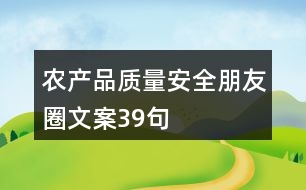 农产品质量安全朋友圈文案39句